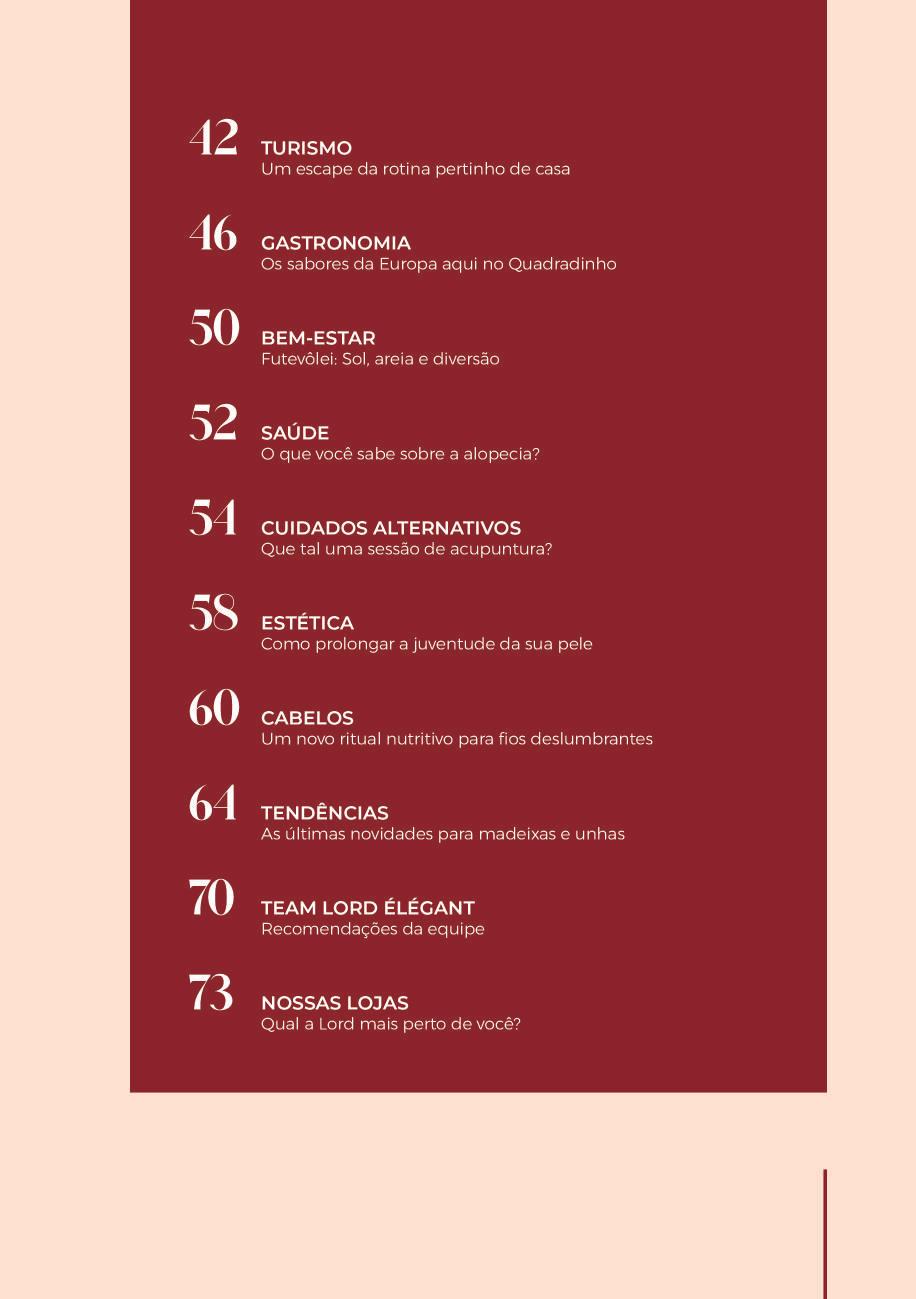 42 TURISMO
Um escape da rotina pertinho de casa

46 GASTRONOMIA
Os sabores da Europa aqui no Quadradinho

50 BEM-ESTAR
Futevôlei: Sol, areia e diversão

52 SAÚDE
O que você sabe sobre a alopecia?

54 CUIDADOS ALTERNATIVOS
Que tal uma sessão de acupuntura?

58 ESTÉTICA
Como prolongar a juventude da sua pele

60 CABELOS
Um novo ritual nutritivo para fios deslumbrantes

64 TENDÊNCIAS
As últimas novidades para madeixas e unhas

70 TEAM LORD ÉLÉGANT
Recomendações da equipe

73 NOSSAS LOJAS
Qual a Lord mais perto de você?